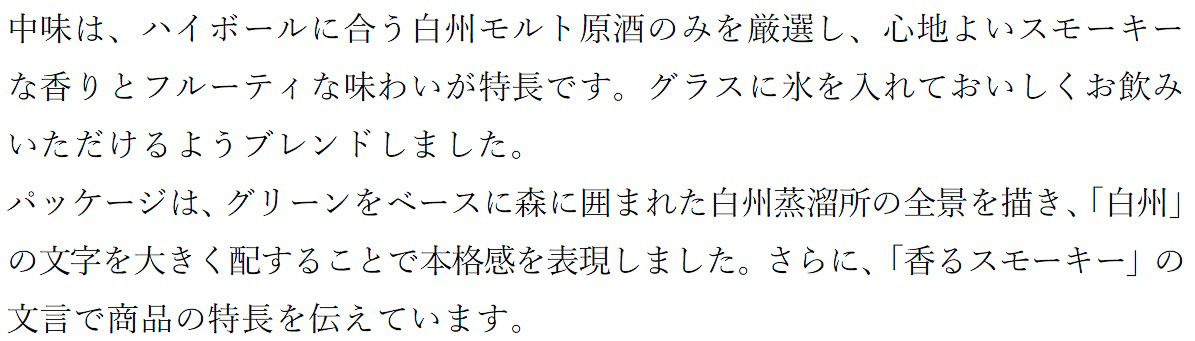 中味は、ハイボールに合う白州モルト原酒のみを厳選し、心地よいスモーキーな香りとフルーティな味わいが特長です。グラスに氷を入れておいしくお飲みいただけるようブレンドしました。
パッケージは、グリーンをベースに森に囲まれた白州蒸溜所の全景を描き、「白州」の文字を大きく配することで本格感を表現しました。さらに、「香るスモーキー」の文言で商品の特長を伝えています。